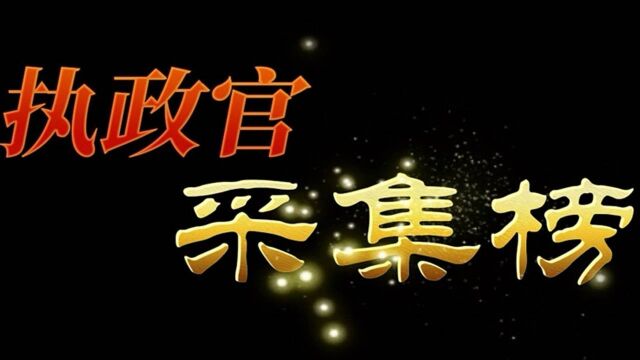 执政官

采集榜